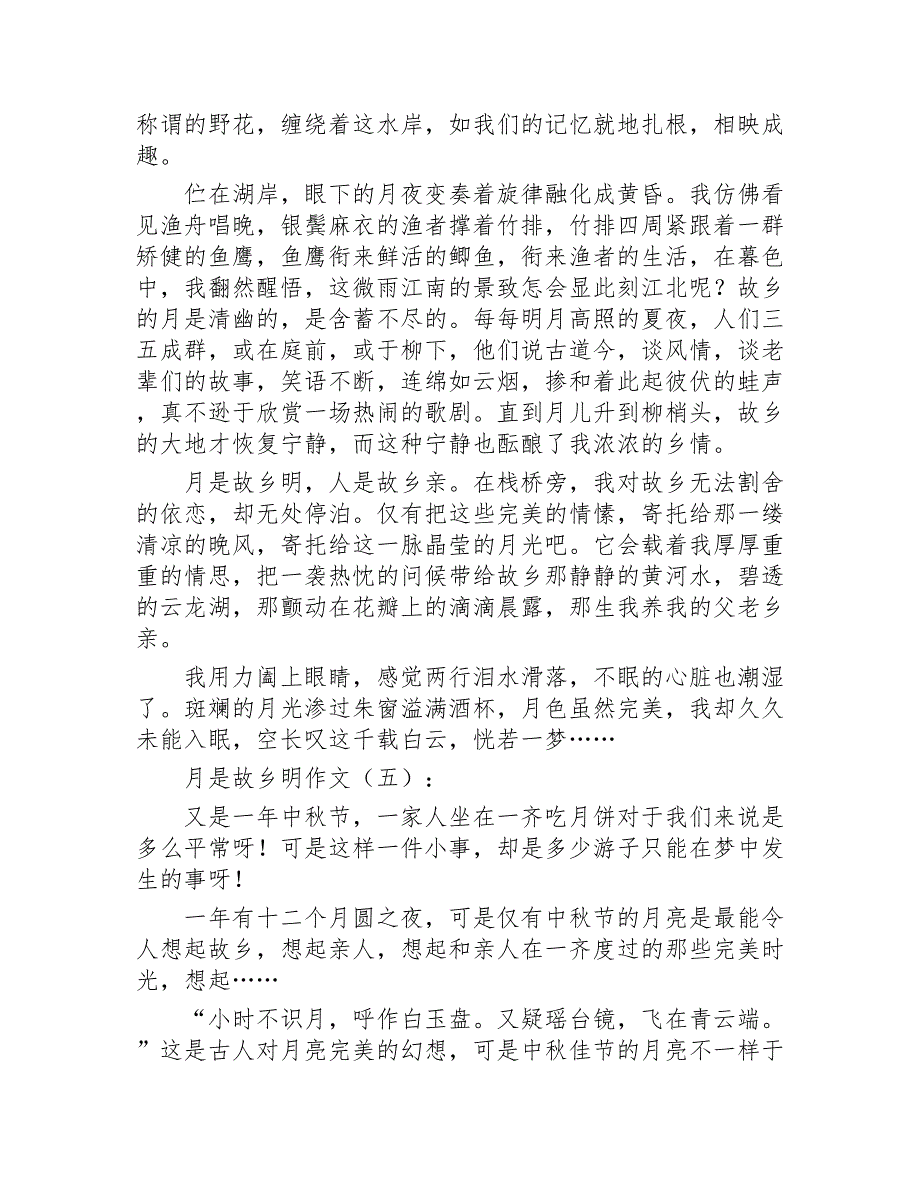 称谓的野花，缠绕着这水岸，如我们的记忆就地扎根，相映成趣。

伫在湖岸，眼下的月夜变奏着旋律融化成黄昏。我仿佛看见渔舟唱晚，银鬓麻衣的渔者撑着竹排，竹排四周紧跟着一群矫健的鱼鹰，鱼鹰衔来鲜活的鲫鱼，衔来渔者的生活，在暮色中，我翻然醒悟，这微雨江南的景致怎会显此刻江北呢？故乡的月是清幽的，是含蓄不尽的。每每明月高照的夏夜，人们三五成群，或在庭前，或于柳下，他们说古道今，谈风情，谈老辈们的故事，笑语不断，连绵如云烟，掺和着此起彼伏的蛙声，真不逊于欣赏一场热闹的歌剧。直到月儿升到柳梢头，故乡的大地才恢复宁静，而这种宁静也酝酿了我浓浓的乡情。

月是故乡明，人是故乡亲。在栈桥旁，我对故乡无法割舍的依恋，却无处停泊。仅有把这些完美的情愫，寄托给那一缕清凉的晚风，寄托给这一脉晶莹的月光吧。它会载着我厚厚重重的情思，把一袭热忱的问候带给故乡那静静的黄河水，碧透的云龙湖，那颤动在花瓣上的滴滴晨露，那生我养我的父老乡亲。

我用力阖上眼睛，感觉两行泪水滑落，不眠的心脏也潮湿了。斑斓的月光渗过朱窗溢满酒杯，月色虽然完美，我却久久未能入眠，空长叹这千载白云，恍若一梦……

月是故乡明作文（五）：

又是一年中秋节，一家人坐在一齐吃月饼对于我们来说是多么平常呀！可是这样一件小事，却是多少游子只能在梦中发生的事呀！

一年有十二个月圆之夜，可是仅有中秋节的月亮是最能令人想起故乡，想起亲人，想起和亲人在一齐度过的那些完美时光，想起……

“小时不识月，呼作白玉盘。又疑瑶台镜，飞在青云端。”这是古人对月亮完美的幻想，可是中秋佳节的月亮不一样于